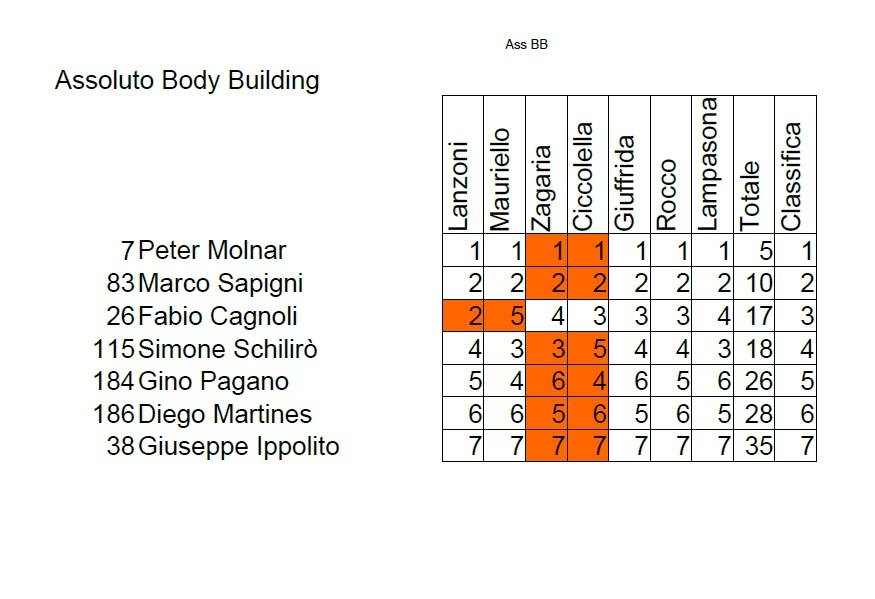 Ass BB

Assoluto Body Building

| | | Lanzoni | Mauriello | Zagaria | Ciccolella | Giuffrida | Rocco | Lampasona | Totale | Classifica |
|---|---|---|---|---|---|---|---|---|---|---|
| 7 | Peter Molnar | 1 | 1 | 1 | 1 | 1 | 1 | 1 | 5 | 1 |
| 83 | Marco Sapigni | 2 | 2 | 2 | 2 | 2 | 2 | 2 | 10 | 2 |
| 26 | Fabio Cagnoli | 2 | 5 | 4 | 3 | 3 | 3 | 4 | 17 | 3 |
| 115 | Simone Schilirò | 4 | 3 | 3 | 5 | 4 | 4 | 3 | 18 | 4 |
| 184 | Gino Pagano | 5 | 4 | 6 | 4 | 6 | 5 | 6 | 26 | 5 |
| 186 | Diego Martines | 6 | 6 | 5 | 6 | 5 | 6 | 5 | 28 | 6 |
| 38 | Giuseppe Ippolito | 7 | 7 | 7 | 7 | 7 | 7 | 7 | 35 | 7 |